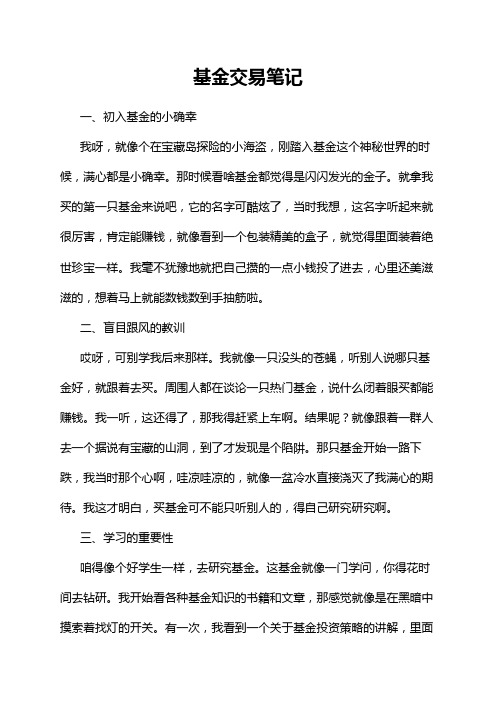 基金交易笔记

一、初入基金的小确幸

我呀，就像个在宝藏岛探险的小海盗，刚踏入基金这个神秘世界的时候，满心都是小确幸。那时候看啥基金都觉得是闪闪发光的金子。就拿我买的第一只基金来说吧，它的名字可酷炫了，当时我想，这名字听起来就很厉害，肯定能赚钱，就像看到一个包装精美的盒子，就觉得里面装着绝世珍宝一样。我毫不犹豫地就把自己攒的一点小钱投了进去，心里还美滋滋的，想着马上就能数钱数到手抽筋啦。

二、盲目跟风的教训

哎呀，可别学我后来那样。我就像一只没头的苍蝇，听别人说哪只基金好，就跟着去买。周围人都在谈论一只热门基金，说什么闭着眼买都能赚钱。我一听，这还得了，那我得赶紧上车啊。结果呢？就像跟着一群人去一个据说有宝藏的山洞，到了才发现是个陷阱。那只基金开始一路下跌，我当时那个心啊，哇凉哇凉的，就像一盆冷水直接浇灭了我满心的期待。我这才明白，买基金可不能只听别人的，得自己研究研究啊。

三、学习的重要性

咱得像个好学生一样，去研究基金。这基金就像一门学问，你得花时间去钻研。我开始看各种基金知识的书籍和文章，那感觉就像是在黑暗中摸索着找灯的开关。有一次，我看到一个关于基金投资策略的讲解，里面